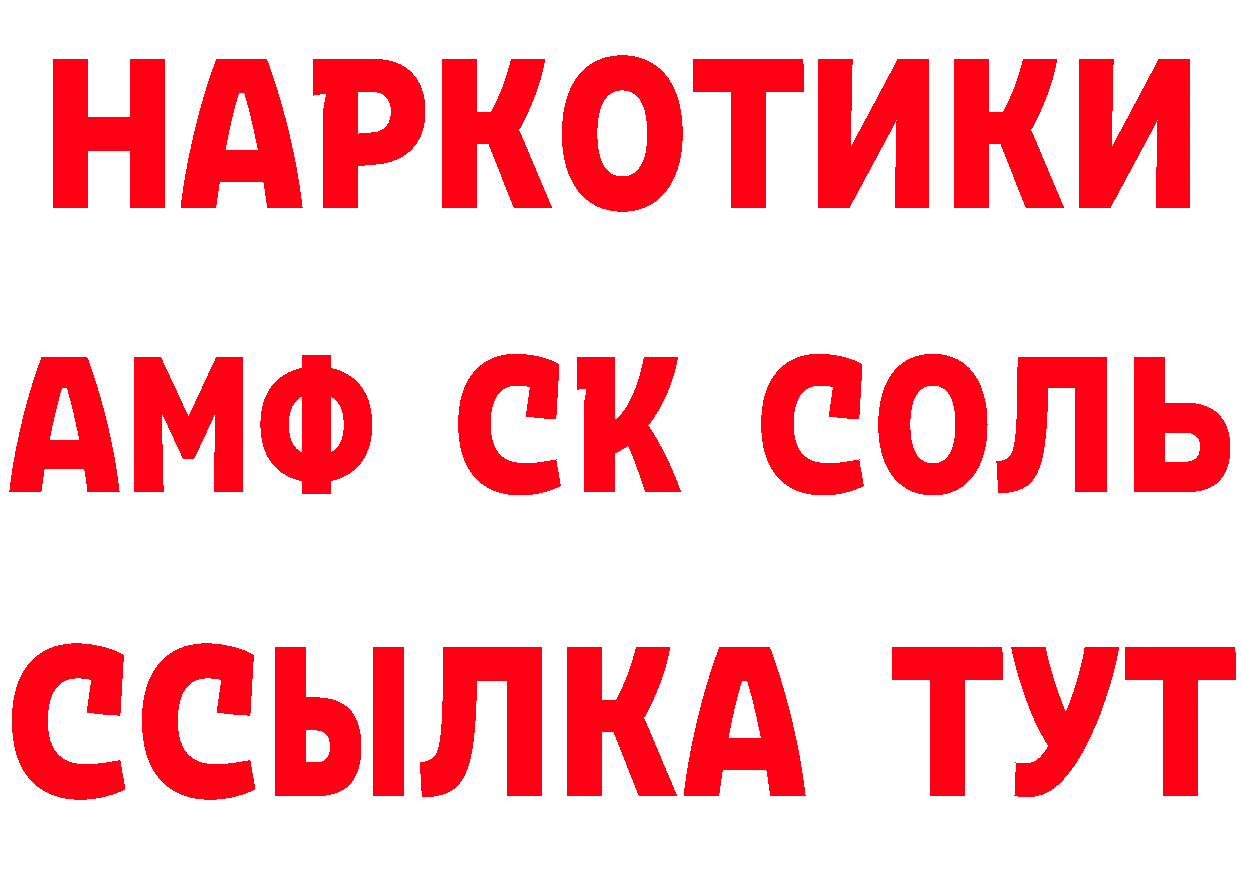 НАРКОТИКИ
АМФ СК СОЛЬ
ССЫЛКА ТУТ